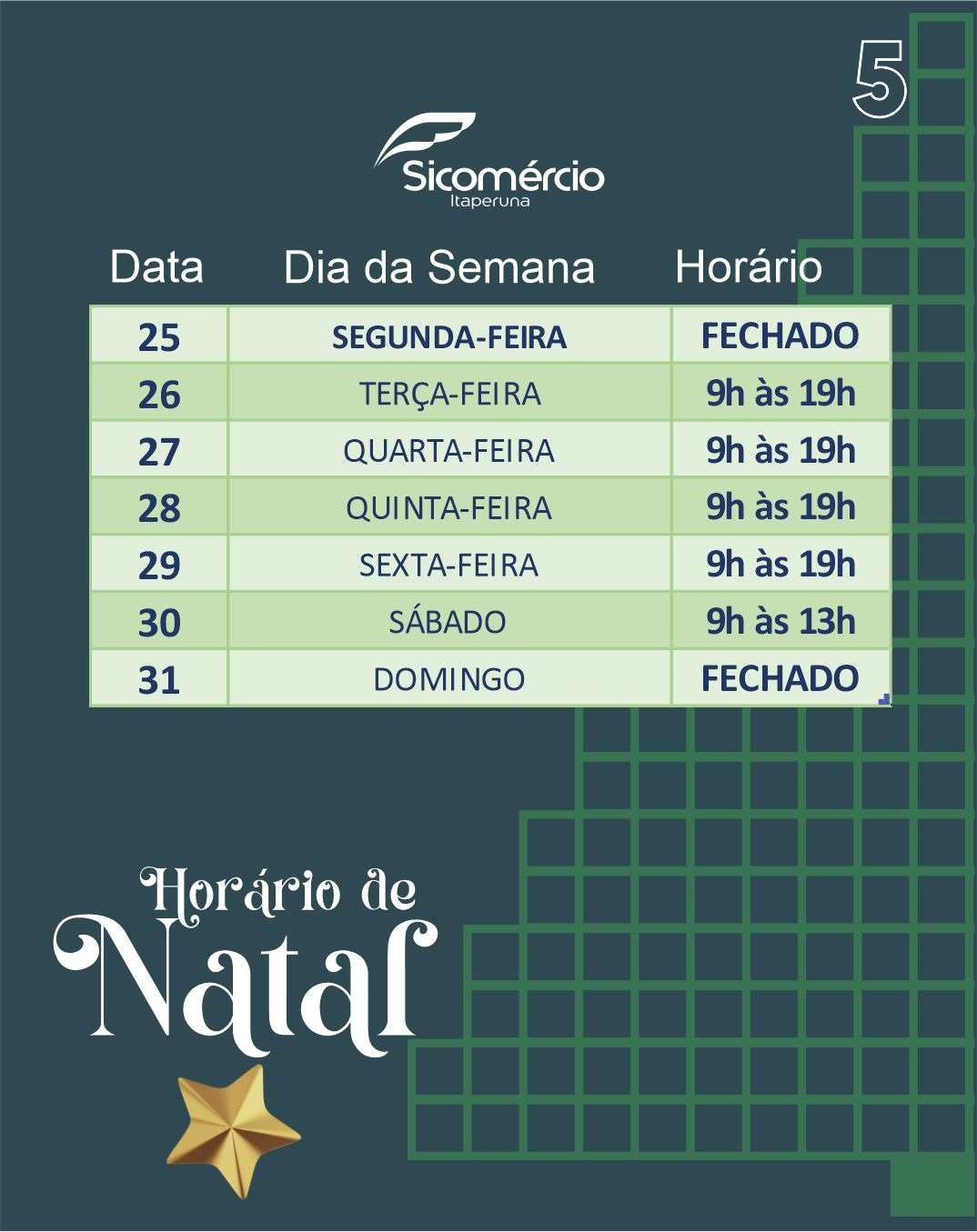 5

Sicomércio
Itaperuna

| Data | Dia da Semana | Horário |
|---|---|---|
| 25 | SEGUNDA-FEIRA | FECHADO |
| 26 | TERÇA-FEIRA | 9h às 19h |
| 27 | QUARTA-FEIRA | 9h às 19h |
| 28 | QUINTA-FEIRA | 9h às 19h |
| 29 | SEXTA-FEIRA | 9h às 19h |
| 30 | SÁBADO | 9h às 13h |
| 31 | DOMINGO | FECHADO |

Horário de
Natal